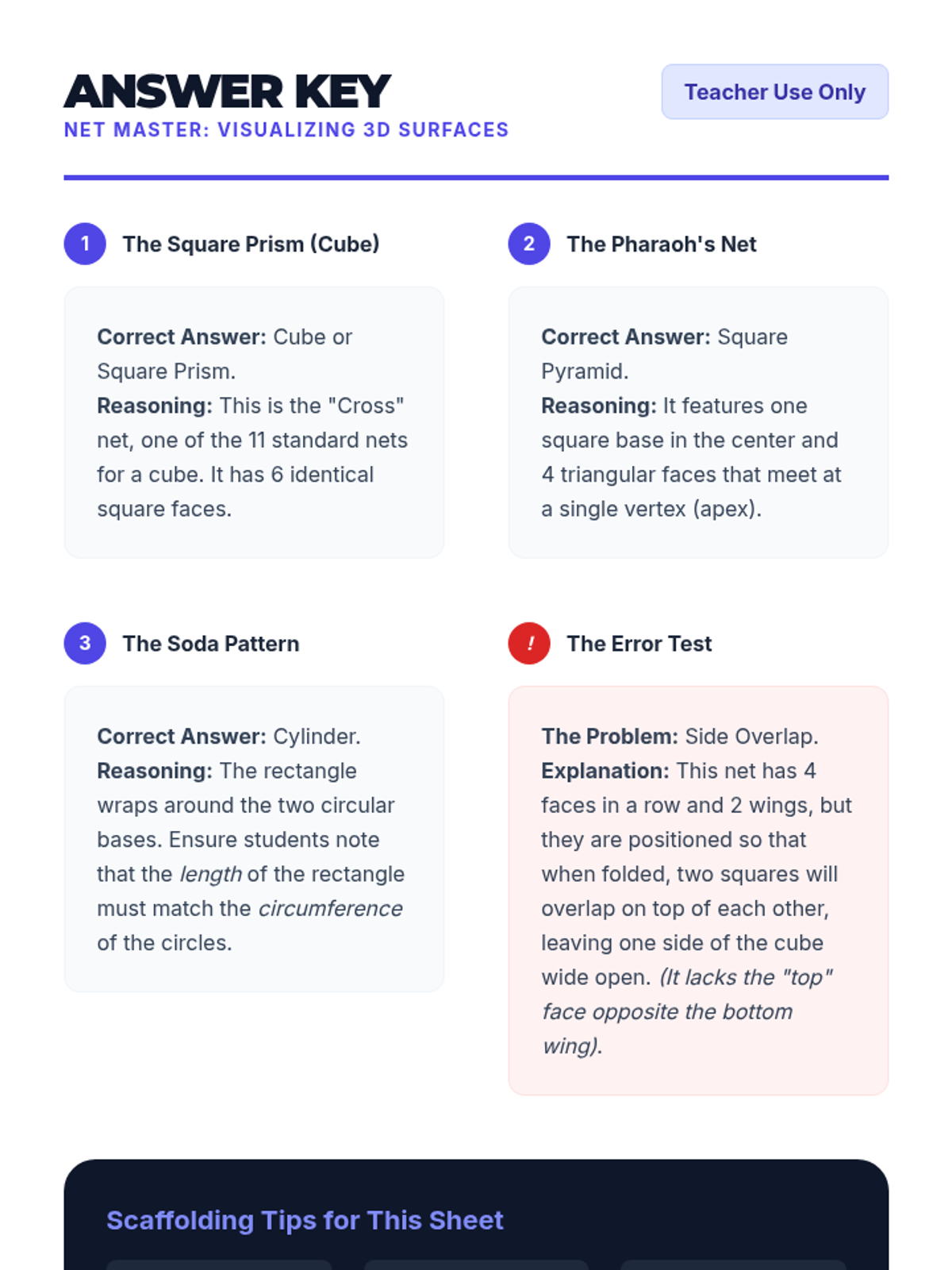 ANSWER KEY
NET MASTER: VISUALIZING 3D SURFACES

Teacher Use Only

1 The Square Prism (Cube)

Correct Answer: Cube or Square Prism.
Reasoning: This is the "Cross" net, one of the 11 standard nets for a cube. It has 6 identical square faces.

2 The Pharaoh's Net

Correct Answer: Square Pyramid.
Reasoning: It features one square base in the center and 4 triangular faces that meet at a single vertex (apex).

3 The Soda Pattern

Correct Answer: Cylinder.
Reasoning: The rectangle wraps around the two circular bases. Ensure students note that the length of the rectangle must match the circumference of the circles.

! The Error Test

The Problem: Side Overlap.
Explanation: This net has 4 faces in a row and 2 wings, but they are positioned so that when folded, two squares will overlap on top of each other, leaving one side of the cube wide open. (It lacks the "top" face opposite the bottom wing).

Scaffolding Tips for This Sheet